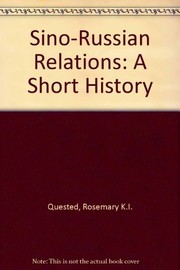 Sino-Russian Relations: A Short History

Quested, Rosemary K.I.

Note: This is not the actual book cover